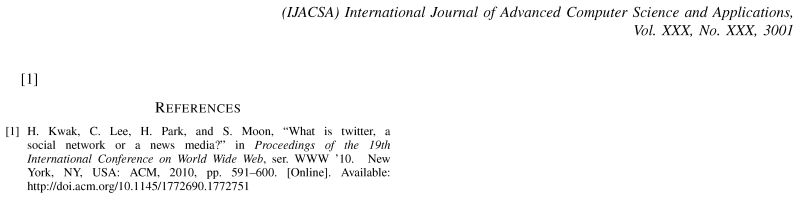 (IJACSA) International Journal of Advanced Computer Science and Applications,
Vol. XXX, No. XXX, 3001

[1]

REFERENCES

[1] H. Kwak, C. Lee, H. Park, and S. Moon, "What is twitter, a social network or a news media?" in Proceedings of the 19th International Conference on World Wide Web, ser. WWW '10. New York, NY, USA: ACM, 2010, pp. 591–600. [Online]. Available: http://doi.acm.org/10.1145/1772690.1772751